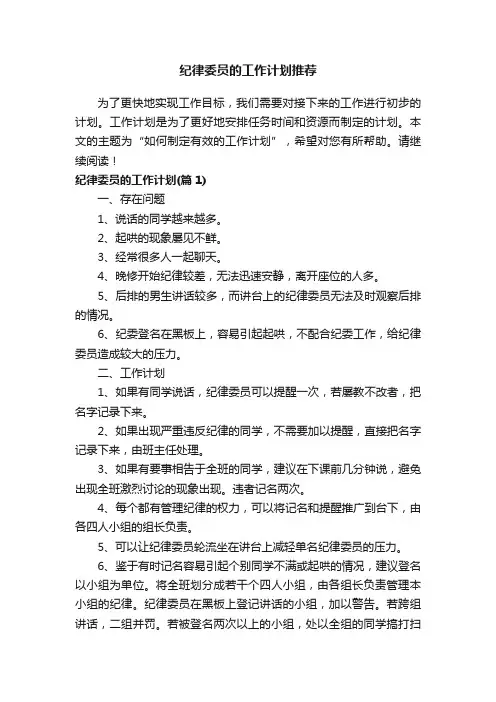 纪律委员的工作计划推荐

为了更快地实现工作目标，我们需要对接下来的工作进行初步的计划。工作计划是为了更好地安排任务时间和资源而制定的计划。本文的主题为“如何制定有效的工作计划”，希望对您有所帮助。请继续阅读！

纪律委员的工作计划(篇 1)

一、存在问题

1、说话的同学越来越多。

2、起哄的现象屡见不鲜。

3、经常很多人一起聊天。

4、晚修开始纪律较差，无法迅速安静，离开座位的人多。

5、后排的男生讲话较多，而讲台上的纪律委员无法及时观察后排的情况。

6、纪委登名在黑板上，容易引起起哄，不配合纪委工作，给纪律委员造成较大的压力。

二、工作计划

1、如果有同学说话，纪律委员可以提醒一次，若屡教不改者，把名字记录下来。

2、如果出现严重违反纪律的同学，不需要加以提醒，直接把名字记录下来，由班主任处理。

3、如果有要事相告于全班的同学，建议在下课前几分钟说，避免出现全班激烈讨论的现象出现。违者记名两次。

4、每个都有管理纪律的权力，可以将记名和提醒推广到台下，由各四人小组的组长负责。

5、可以让纪律委员轮流坐在讲台上减轻单名纪律委员的压力。

6、鉴于有时记名容易引起个别同学不满或起哄的情况，建议登名以小组为单位。将全班划分成若干个四人小组，由各组长负责管理本小组的纪律。纪律委员在黑板上登记讲话的小组，加以警告。若跨组讲话，二组并罚。若被登名两次以上的小组，处以全组的同学搞打扫